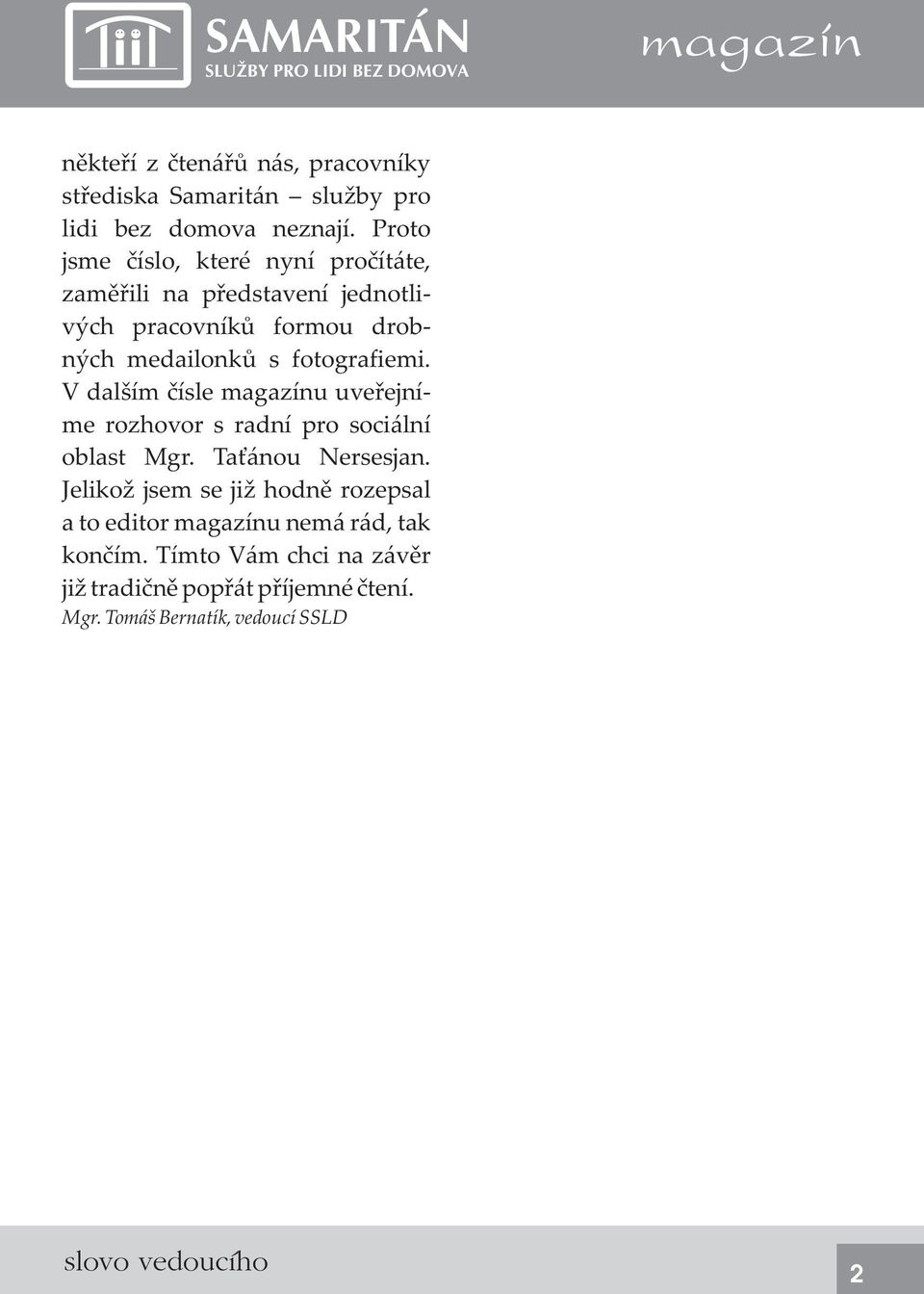 SAMARITÁN
SLUŽBY PRO LIDI BEZ DOMOVA

magazín

někteří z čtenářů nás, pracovníky střediska Samaritán – služby pro lidi bez domova neznají. Proto jsme číslo, které nyní pročítáte, zaměřili na představení jednotlivých pracovníků formou drobných medailonků s fotografiemi. V dalším čísle magazínu uveřejníme rozhovor s radní pro sociální oblast Mgr. Taťánou Nersesjan. Jelikož jsem se již hodně rozepsal a to editor magazínu nemá rád, tak končím. Tímto Vám chci na závěr již tradičně popřát příjemné čtení.
Mgr. Tomáš Bernatík, vedoucí SSLD

slovo vedoucího

2